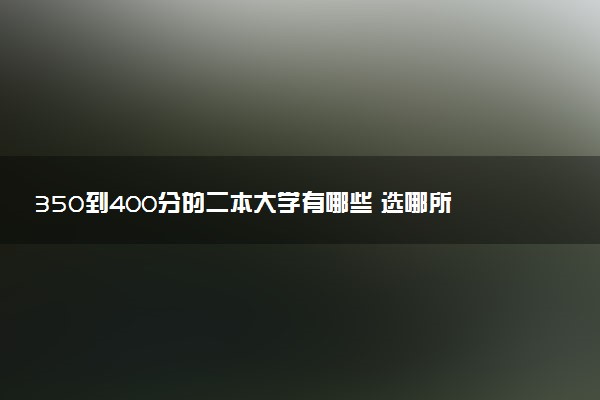 350到400分的二本大学有哪些 选哪所